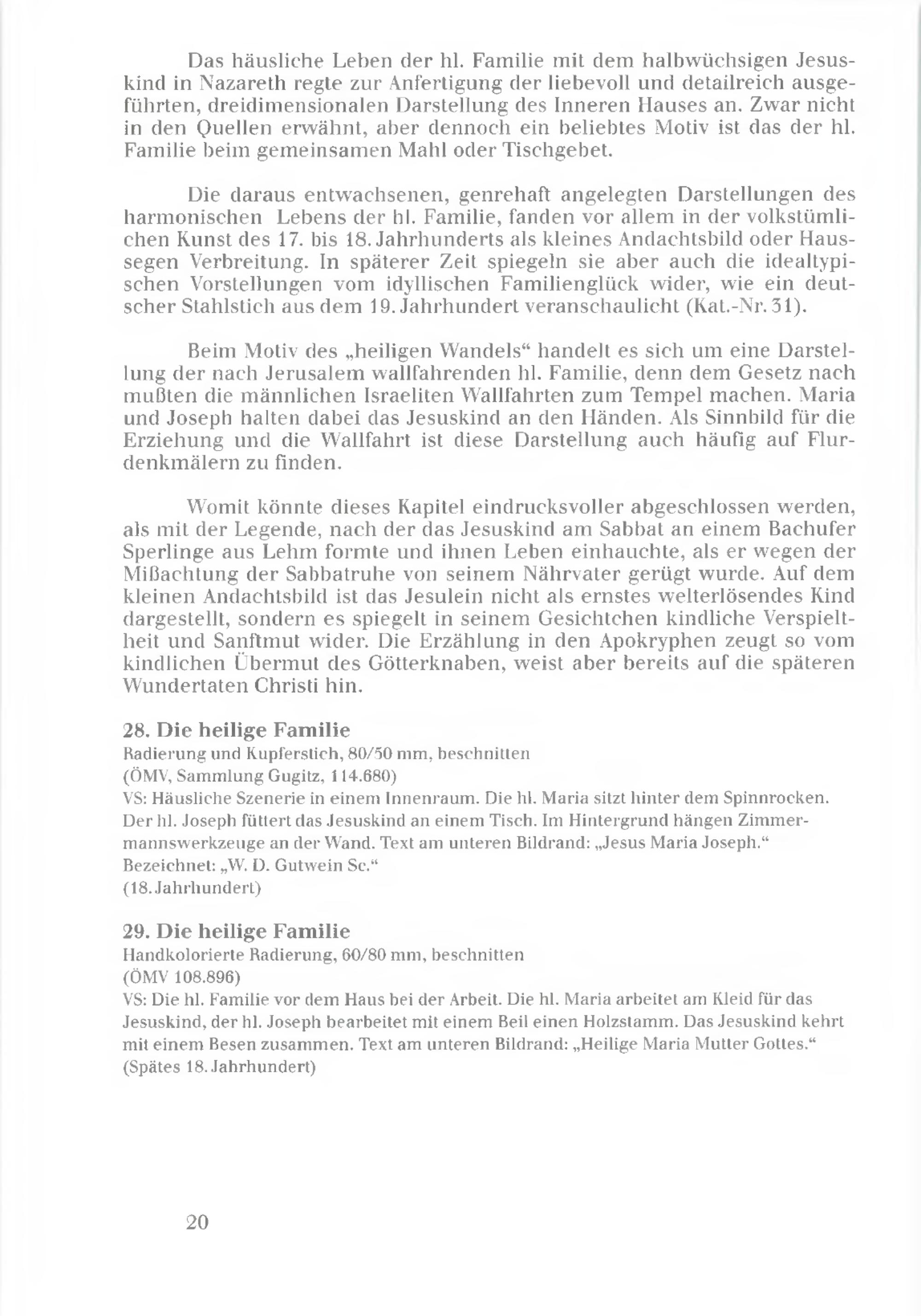 Das häusliche Leben der hl. Familie mit dem halbwüchsigen Jesuskind in Nazareth regte zur Anfertigung der liebevoll und detailreich ausgeführten, dreidimensionalen Darstellung des Inneren Hauses an. Zwar nicht in den Quellen erwähnt, aber dennoch ein beliebtes Motiv ist das der hl. Familie beim gemeinsamen Mahl oder Tischgebet.

Die daraus entwachsenen, genrehaft angelegten Darstellungen des harmonischen Lebens der hl. Familie, fanden vor allem in der volkstümlichen Kunst des 17. bis 18. Jahrhunderts als kleines Andachtsbild oder Haussegen Verbreitung. In späterer Zeit spiegeln sie aber auch die idealtypischen Vorstellungen vom idyllischen Familienglück wider, wie ein deutscher Stahlstich aus dem 19. Jahrhundert veranschaulicht (Kat.-Nr. 31).

Beim Motiv des „heiligen Wandels“ handelt es sich um eine Darstellung der nach Jerusalem wallfahrenden hl. Familie, denn dem Gesetz nach mußten die männlichen Israeliten Wallfahrten zum Tempel machen. Maria und Joseph halten dabei das Jesuskind an den Händen. Als Sinnbild für die Erziehung und die Wallfahrt ist diese Darstellung auch häufig auf Flurdenkmälern zu finden.

Womit könnte dieses Kapitel eindrucksvoller abgeschlossen werden, als mit der Legende, nach der das Jesuskind am Sabbat an einem Bachufer Sperlinge aus Lehm formte und ihnen Leben einhauchte, als er wegen der Mißachtung der Sabbatruhe von seinem Nährvater gerügt wurde. Auf dem kleinen Andachtsbild ist das Jesulein nicht als ernstes welterlösendes Kind dargestellt, sondern es spiegelt in seinem Gesichtchen kindliche Verspieltheit und Sanftmut wider. Die Erzählung in den Apokryphen zeugt so vom kindlichen Übermut des Götterknaben, weist aber bereits auf die späteren Wundertaten Christi hin.

28. Die heilige Familie
Radierung und Kupferstich, 80/50 mm, beschnitten
(ÖMV, Sammlung Gugitz, 114.680)
VS: Häusliche Szenerie in einem Innenraum. Die hl. Maria sitzt hinter dem Spinnrocken. Der hl. Joseph füttert das Jesuskind an einem Tisch. Im Hintergrund hängen Zimmermannswerkzeuge an der Wand. Text am unteren Bildrand: „Jesus Maria Joseph.“
Bezeichnet: „W. D. Gutwein Sc.“
(18. Jahrhundert)

29. Die heilige Familie
Handkolorierte Radierung, 60/80 mm, beschnitten
(ÖMV 108.896)
VS: Die hl. Familie vor dem Haus bei der Arbeit. Die hl. Maria arbeitet am Kleid für das Jesuskind, der hl. Joseph bearbeitet mit einem Beil einen Holzstamm. Das Jesuskind kehrt mit einem Besen zusammen. Text am unteren Bildrand: „Heilige Maria Mutter Gottes.“
(Spätes 18. Jahrhundert)

20